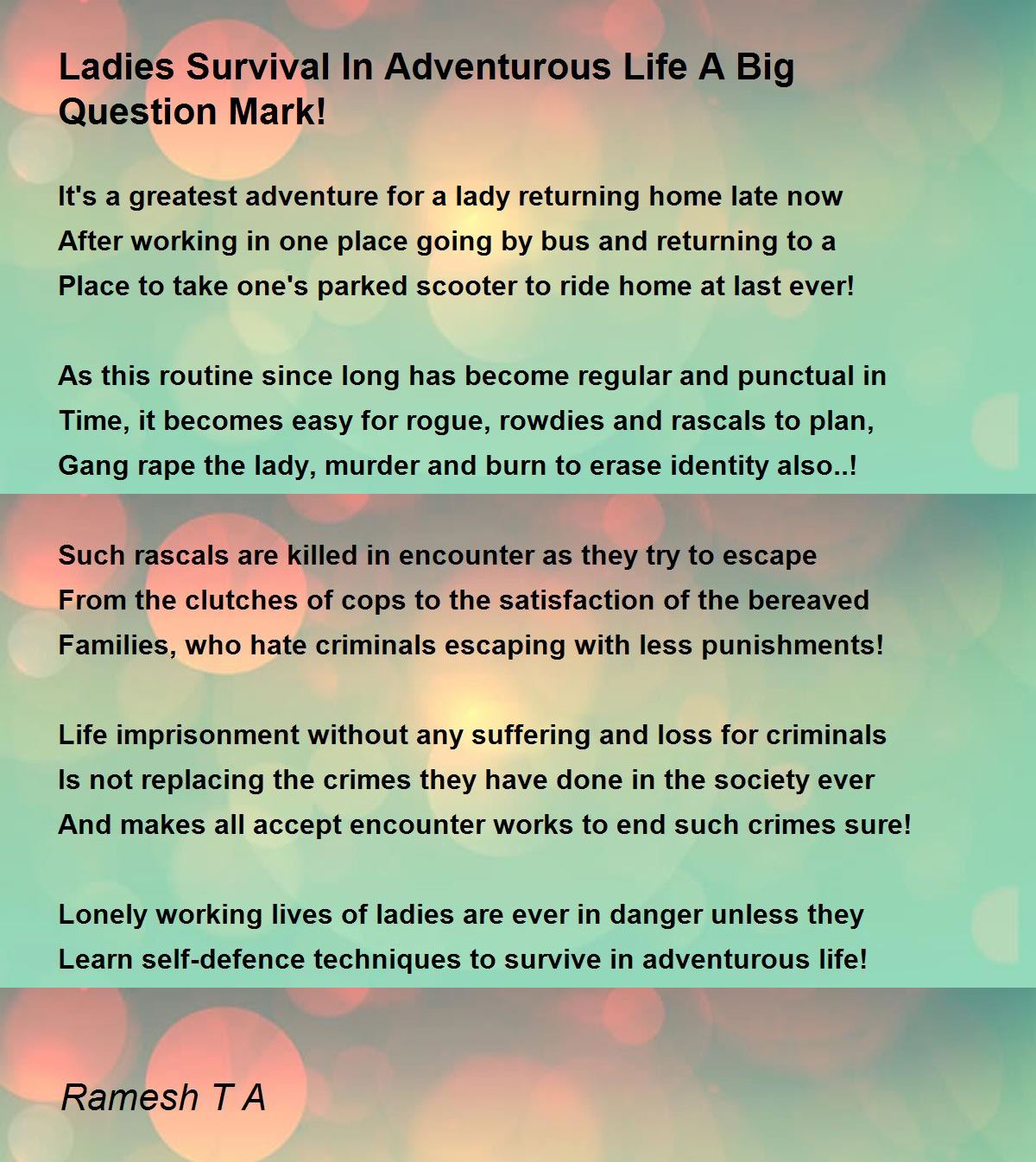 Ladies Survival In Adventurous Life A Big Question Mark!

It's a greatest adventure for a lady returning home late now
After working in one place going by bus and returning to a
Place to take one's parked scooter to ride home at last ever!

As this routine since long has become regular and punctual in
Time, it becomes easy for rogue, rowdies and rascals to plan,
Gang rape the lady, murder and burn to erase identity also..!

Such rascals are killed in encounter as they try to escape
From the clutches of cops to the satisfaction of the bereaved
Families, who hate criminals escaping with less punishments!

Life imprisonment without any suffering and loss for criminals
Is not replacing the crimes they have done in the society ever
And makes all accept encounter works to end such crimes sure!

Lonely working lives of ladies are ever in danger unless they
Learn self-defence techniques to survive in adventurous life!

Ramesh T A